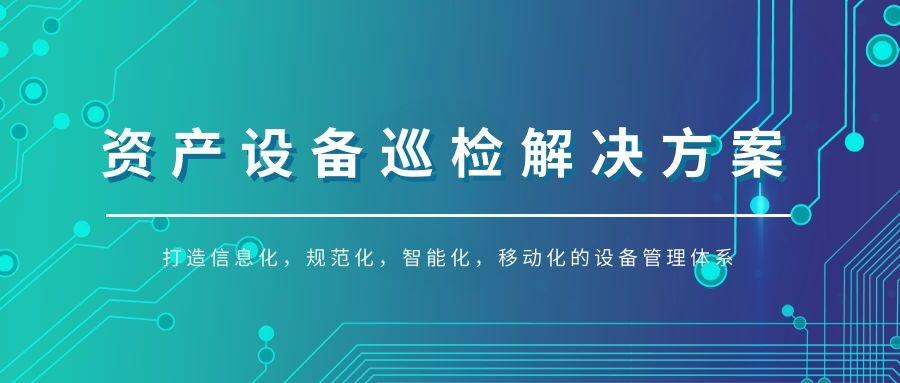 资产设备巡检解决方案

打造信息化，规范化，智能化，移动化的设备管理体系